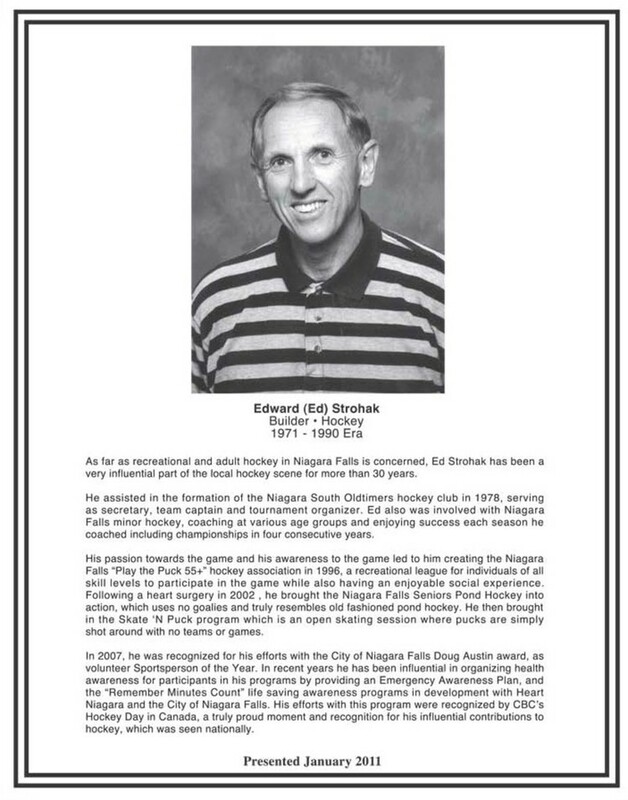 Edward (Ed) Strohak
Builder • Hockey
1971 - 1990 Era

As far as recreational and adult hockey in Niagara Falls is concerned, Ed Strohak has been a very influential part of the local hockey scene for more than 30 years.

He assisted in the formation of the Niagara South Oldtimers hockey club in 1978, serving as secretary, team captain and tournament organizer. Ed also was involved with Niagara Falls minor hockey, coaching at various age groups and enjoying success each season he coached including championships in four consecutive years.

His passion towards the game and his awareness to the game led to him creating the Niagara Falls "Play the Puck 55+" hockey association in 1996, a recreational league for individuals of all skill levels to participate in the game while also having an enjoyable social experience. Following a heart surgery in 2002 , he brought the Niagara Falls Seniors Pond Hockey into action, which uses no goalies and truly resembles old fashioned pond hockey. He then brought in the Skate 'N Puck program which is an open skating session where pucks are simply shot around with no teams or games.

In 2007, he was recognized for his efforts with the City of Niagara Falls Doug Austin award, as volunteer Sportsperson of the Year. In recent years he has been influential in organizing health awareness for participants in his programs by providing an Emergency Awareness Plan, and the "Remember Minutes Count" life saving awareness programs in development with Heart Niagara and the City of Niagara Falls. His efforts with this program were recognized by CBC's Hockey Day in Canada, a truly proud moment and recognition for his influential contributions to hockey, which was seen nationally.

Presented January 2011